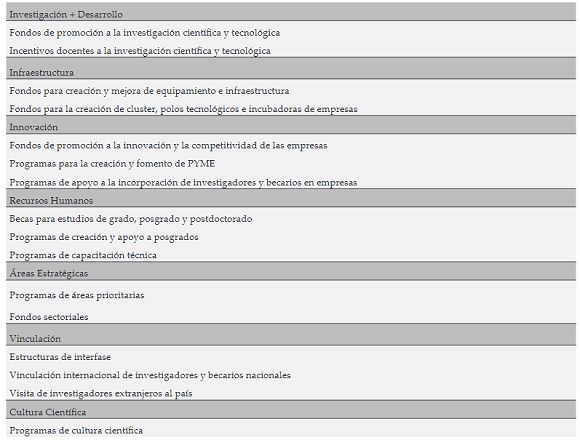 Investigación + Desarrollo

Fondos de promoción a la investigación científica y tecnológica

Incentivos docentes a la investigación científica y tecnológica

Infraestructura

Fondos para creación y mejora de equipamiento e infraestructura

Fondos para la creación de cluster, polos tecnológicos e incubadoras de empresas

Innovación

Fondos de promoción a la innovación y la competitividad de las empresas

Programas para la creación y fomento de PYME

Programas de apoyo a la incorporación de investigadores y becarios en empresas

Recursos Humanos

Becas para estudios de grado, posgrado y postdoctorado

Programas de creación y apoyo a posgrados

Programas de capacitación técnica

Áreas Estratégicas

Programas de áreas prioritarias

Fondos sectoriales

Vinculación

Estructuras de interfase

Vinculación internacional de investigadores y becarios nacionales

Visita de investigadores extranjeros al país

Cultura Científica

Programas de cultura científica